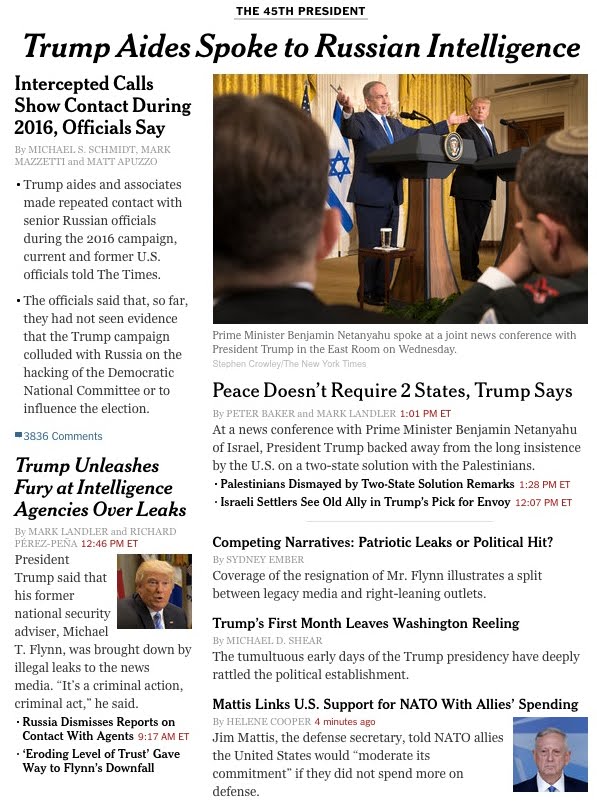 THE 45TH PRESIDENT

Trump Aides Spoke to Russian Intelligence

Intercepted Calls Show Contact During 2016, Officials Say

By MICHAEL S. SCHMIDT, MARK MAZZETTI and MATT APUZZO

• Trump aides and associates made repeated contact with senior Russian officials during the 2016 campaign, current and former U.S. officials told The Times.

• The officials said that, so far, they had not seen evidence that the Trump campaign colluded with Russia on the hacking of the Democratic National Committee or to influence the election.

3836 Comments

Trump Unleashes Fury at Intelligence Agencies Over Leaks

By MARK LANDLER and RICHARD PÉREZ-PEÑA 12:46 PM ET

President Trump said that his former national security adviser, Michael T. Flynn, was brought down by illegal leaks to the news media. "It's a criminal action, criminal act," he said.

• Russia Dismisses Reports on Contact With Agents 9:17 AM ET

• 'Eroding Level of Trust' Gave Way to Flynn's Downfall

Prime Minister Benjamin Netanyahu spoke at a joint news conference with President Trump in the East Room on Wednesday.

Stephen Crowley/The New York Times

Peace Doesn't Require 2 States, Trump Says

By PETER BAKER and MARK LANDLER 1:01 PM ET

At a news conference with Prime Minister Benjamin Netanyahu of Israel, President Trump backed away from the long insistence by the U.S. on a two-state solution with the Palestinians.

• Palestinians Dismayed by Two-State Solution Remarks 1:28 PM ET

• Israeli Settlers See Old Ally in Trump's Pick for Envoy 12:07 PM ET

Competing Narratives: Patriotic Leaks or Political Hit?

By SYDNEY EMBER

Coverage of the resignation of Mr. Flynn illustrates a split between legacy media and right-leaning outlets.

Trump's First Month Leaves Washington Reeling

By MICHAEL D. SHEAR

The tumultuous early days of the Trump presidency have deeply rattled the political establishment.

Mattis Links U.S. Support for NATO With Allies' Spending

By HELENE COOPER 4 minutes ago

Jim Mattis, the defense secretary, told NATO allies the United States would "moderate its commitment" if they did not spend more on defense.